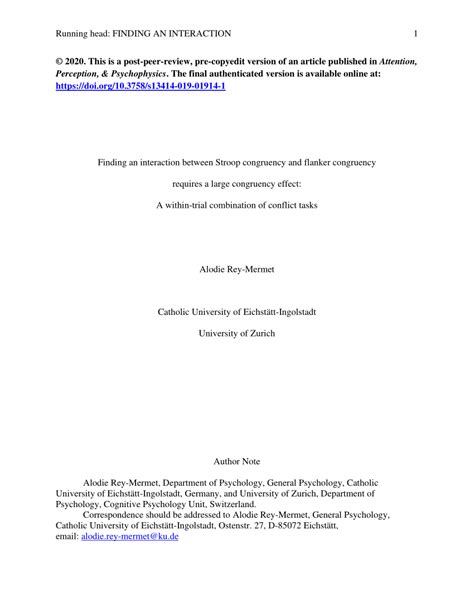 Running head: FINDING AN INTERACTION 1

© 2020. This is a post-peer-review, pre-copyedit version of an article published in Attention, Perception, & Psychophysics. The final authenticated version is available online at: https://doi.org/10.3758/s13414-019-01914-1

Finding an interaction between Stroop congruency and flanker congruency

requires a large congruency effect:

A within-trial combination of conflict tasks

Alodie Rey-Mermet

Catholic University of Eichstätt-Ingolstadt

University of Zurich

Author Note

Alodie Rey-Mermet, Department of Psychology, General Psychology, Catholic University of Eichstätt-Ingolstadt, Germany, and University of Zurich, Department of Psychology, Cognitive Psychology Unit, Switzerland.

Correspondence should be addressed to Alodie Rey-Mermet, General Psychology, Catholic University of Eichstätt-Ingolstadt, Ostenstr. 27, D-85072 Eichstätt, email: alodie.rey-mermet@ku.de